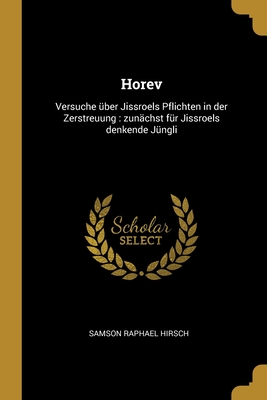 Horev

Versuche über Jissroels Pflichten in der Zerstreuung : zunächst für Jissroels denkende Jüngli

Scholar
SELECT

SAMSON RAPHAEL HIRSCH